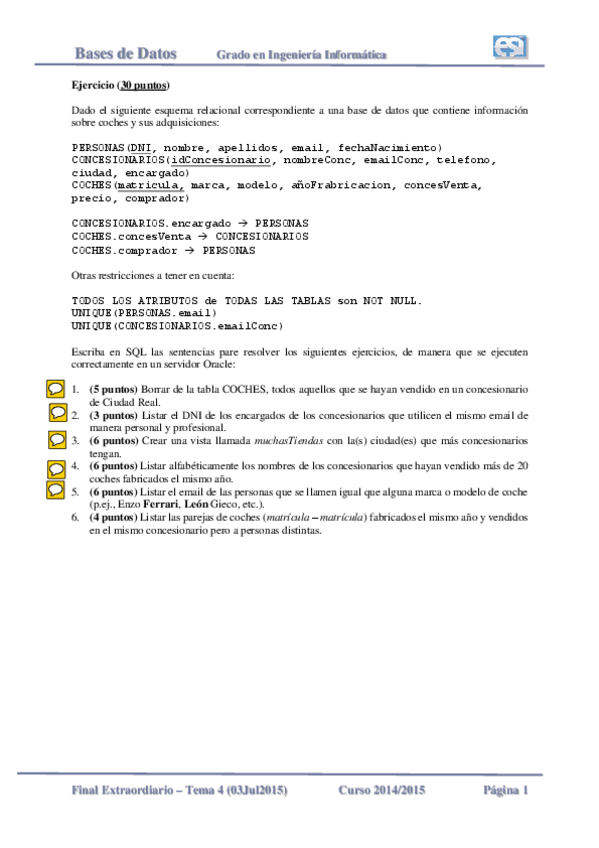 Bases de Datos Grado en Ingeniería Informática

esi

Ejercicio (30 puntos)

Dado el siguiente esquema relacional correspondiente a una base de datos que contiene información sobre coches y sus adquisiciones:

PERSONAS(DNI, nombre, apellidos, email, fechaNacimiento)
CONCESIONARIOS(idConcesionario, nombreConc, emailConc, telefono, ciudad, encargado)
COCHES(matricula, marca, modelo, añoFrabricacion, concesVenta, precio, comprador)

CONCESIONARIOS.encargado → PERSONAS
COCHES.concesVenta → CONCESIONARIOS
COCHES.comprador → PERSONAS

Otras restricciones a tener en cuenta:

TODOS LOS ATRIBUTOS de TODAS LAS TABLAS son NOT NULL.
UNIQUE(PERSONAS.email)
UNIQUE(CONCESIONARIOS.emailConc)

Escriba en SQL las sentencias pare resolver los siguientes ejercicios, de manera que se ejecuten correctamente en un servidor Oracle:

1. (5 puntos) Borrar de la tabla COCHES, todos aquellos que se hayan vendido en un concesionario de Ciudad Real.
2. (3 puntos) Listar el DNI de los encargados de los concesionarios que utilicen el mismo email de manera personal y profesional.
3. (6 puntos) Crear una vista llamada muchasTiendas con la(s) ciudad(es) que más concesionarios tengan.
4. (6 puntos) Listar alfabéticamente los nombres de los concesionarios que hayan vendido más de 20 coches fabricados el mismo año.
5. (6 puntos) Listar el email de las personas que se llamen igual que alguna marca o modelo de coche (p.ej., Enzo Ferrari, León Gieco, etc.).
6. (4 puntos) Listar las parejas de coches (matrícula – matrícula) fabricados el mismo año y vendidos en el mismo concesionario pero a personas distintas.

Final Extraordiario – Tema 4 (03Jul2015) Curso 2014/2015 Página 1